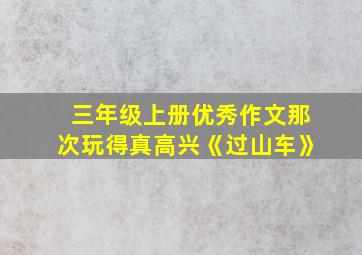 三年级上册优秀作文那次玩得真高兴《过山车》